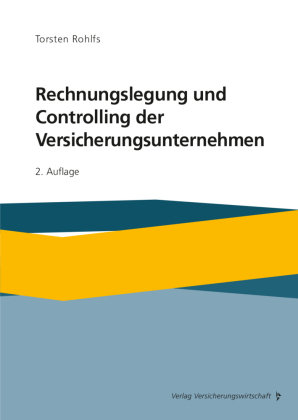 Torsten Rohlfs

Rechnungslegung und Controlling der Versicherungsunternehmen

2. Auflage

Verlag Versicherungswirtschaft